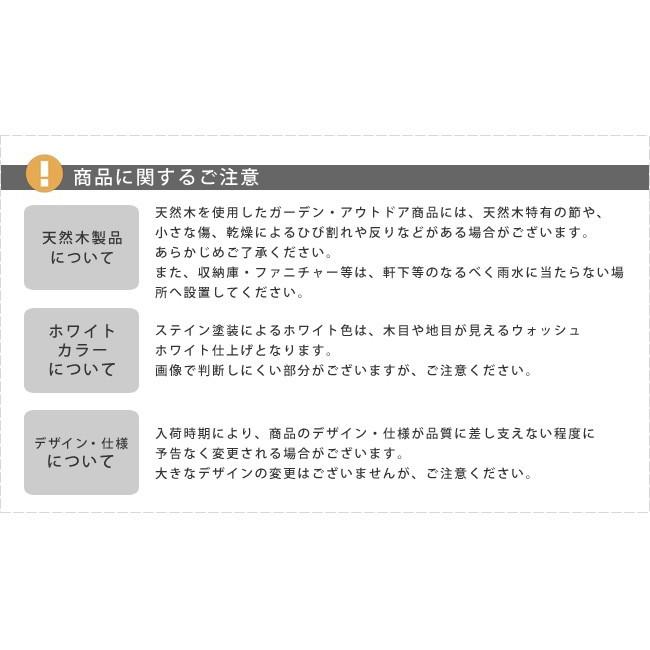 !
商品に関するご注意

天然木製品について

天然木を使用したガーデン・アウトドア商品には、天然木特有の節や、小さな傷、乾燥によるひび割れや反りなどがある場合がございます。
あらかじめご了承ください。
また、収納庫・ファニチャー等は、軒下等のなるべく雨水に当たらない場所へ設置してください。

ホワイトカラーについて

ステイン塗装によるホワイト色は、木目や地目が見えるウォッシュホワイト仕上げとなります。
画像で判断しにくい部分がございますが、ご注意ください。

デザイン・仕様について

入荷時期により、商品のデザイン・仕様が品質に差し支えない程度に予告なく変更される場合がございます。
大きなデザインの変更はございませんが、ご注意ください。